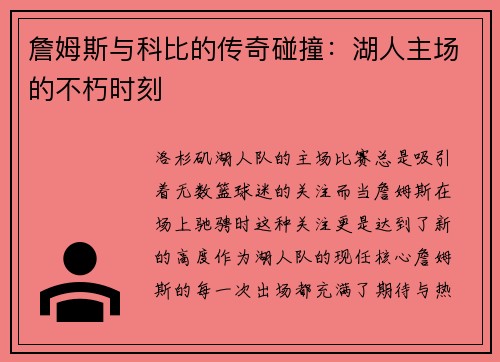 詹姆斯与科比的传奇碰撞：湖人主场的不朽时刻

洛杉矶湖人队的主场比赛总是吸引着无数篮球迷的关注而当詹姆斯在场上驰骋时这种关注更是达到了新的高度作为湖人队的现任核心詹姆斯的每一次出场都充满了期待与热